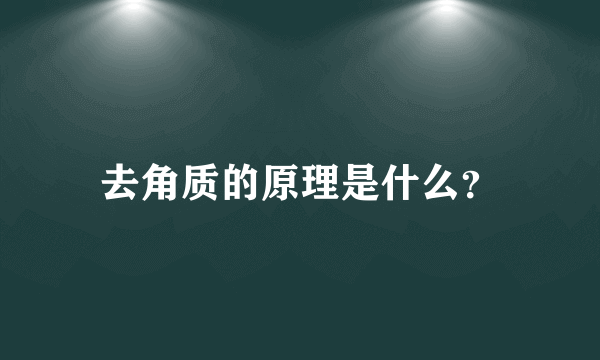 去角质的原理是什么?